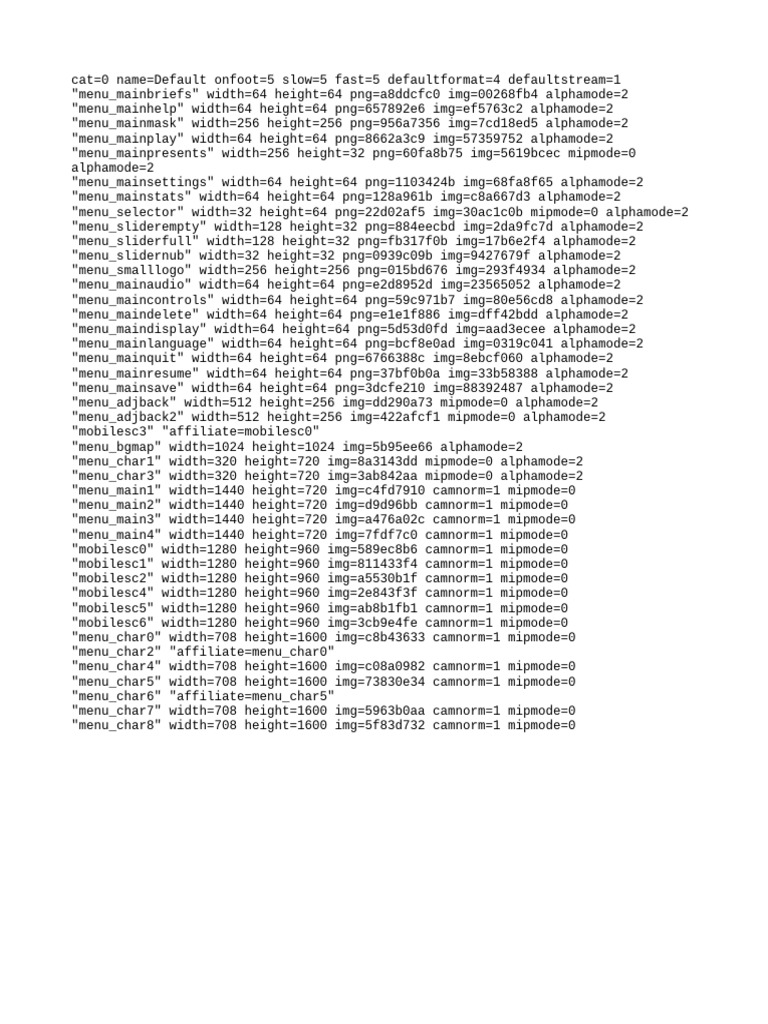 cat=0 name=Default onfoot=5 slow=5 fast=5 defaultformat=4 defaultstream=1
"menu_mainbriefs" width=64 height=64 png=a8ddcfc0 img=00268fb4 alphamode=2
"menu_mainhelp" width=64 height=64 png=657892e6 img=ef5763c2 alphamode=2
"menu_mainmask" width=256 height=256 png=956a7356 img=7cd18ed5 alphamode=2
"menu_mainplay" width=64 height=64 png=8662a3c9 img=57359752 alphamode=2
"menu_mainpresents" width=256 height=32 png=60fa8b75 img=5619bcec mipmode=0 alphamode=2
"menu_mainsettings" width=64 height=64 png=1103424b img=68fa8f65 alphamode=2
"menu_mainstats" width=64 height=64 png=128a961b img=c8a667d3 alphamode=2
"menu_selector" width=32 height=64 png=22d02af5 img=30ac1c0b mipmode=0 alphamode=2
"menu_sliderempty" width=128 height=32 png=884eecbd img=2da9fc7d alphamode=2
"menu_sliderfull" width=128 height=32 png=fb317f0b img=17b6e2f4 alphamode=2
"menu_slidernub" width=32 height=32 png=0939c09b img=9427679f alphamode=2
"menu_smalllogo" width=256 height=256 png=015bd676 img=293f4934 alphamode=2
"menu_mainaudio" width=64 height=64 png=e2d8952d img=23565052 alphamode=2
"menu_maincontrols" width=64 height=64 png=59c971b7 img=80e56cd8 alphamode=2
"menu_maindelete" width=64 height=64 png=e1e1f886 img=dff42bdd alphamode=2
"menu_maindisplay" width=64 height=64 png=5d53d0fd img=aad3ecee alphamode=2
"menu_mainlanguage" width=64 height=64 png=bcf8e0ad img=0319c041 alphamode=2
"menu_mainquit" width=64 height=64 png=6766388c img=8ebcf060 alphamode=2
"menu_mainresume" width=64 height=64 png=37bf0b0a img=33b58388 alphamode=2
"menu_mainsave" width=64 height=64 png=3dcfe210 img=88392487 alphamode=2
"menu_adjback" width=512 height=256 img=dd290a73 mipmode=0 alphamode=2
"menu_adjback2" width=512 height=256 img=422afcf1 mipmode=0 alphamode=2
"mobilesc3" "affiliate=mobilesc0"
"menu_bgmap" width=1024 height=1024 img=5b95ee66 alphamode=2
"menu_char1" width=320 height=720 img=8a3143dd mipmode=0 alphamode=2
"menu_char3" width=320 height=720 img=3ab842aa mipmode=0 alphamode=2
"menu_main1" width=1440 height=720 img=c4fd7910 camnorm=1 mipmode=0
"menu_main2" width=1440 height=720 img=d9d96bb camnorm=1 mipmode=0
"menu_main3" width=1440 height=720 img=a476a02c camnorm=1 mipmode=0
"menu_main4" width=1440 height=720 img=7fdf7c0 camnorm=1 mipmode=0
"mobilesc0" width=1280 height=960 img=589ec8b6 camnorm=1 mipmode=0
"mobilesc1" width=1280 height=960 img=811433f4 camnorm=1 mipmode=0
"mobilesc2" width=1280 height=960 img=a5530b1f camnorm=1 mipmode=0
"mobilesc4" width=1280 height=960 img=2e843f3f camnorm=1 mipmode=0
"mobilesc5" width=1280 height=960 img=ab8b1fb1 camnorm=1 mipmode=0
"mobilesc6" width=1280 height=960 img=3cb9e4fe camnorm=1 mipmode=0
"menu_char0" width=708 height=1600 img=c8b43633 camnorm=1 mipmode=0
"menu_char2" "affiliate=menu_char0"
"menu_char4" width=708 height=1600 img=c08a0982 camnorm=1 mipmode=0
"menu_char5" width=708 height=1600 img=73830e34 camnorm=1 mipmode=0
"menu_char6" "affiliate=menu_char5"
"menu_char7" width=708 height=1600 img=5963b0aa camnorm=1 mipmode=0
"menu_char8" width=708 height=1600 img=5f83d732 camnorm=1 mipmode=0